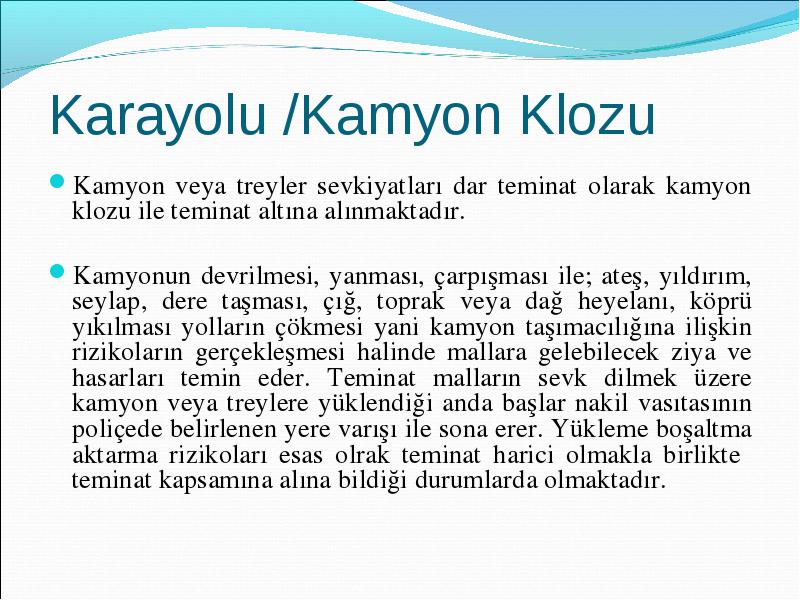 Karayolu /Kamyon Klozu

Kamyon veya treyler sevkiyatları dar teminat olarak kamyon klozu ile teminat altına alınmaktadır.

Kamyonun devrilmesi, yanması, çarpışması ile; ateş, yıldırım, seylap, dere taşması, çığ, toprak veya dağ heyelanı, köprü yıkılması yolların çökmesi yani kamyon taşımacılığına ilişkin rizikoların gerçekleşmesi halinde mallara gelebilecek ziya ve hasarları temin eder. Teminat malların sevk dilmek üzere kamyon veya treylere yüklendiği anda başlar nakil vasıtasının poliçede belirlenen yere varışı ile sona erer. Yükleme boşaltma aktarma rizikoları esas olrak teminat harici olmakla birlikte teminat kapsamına alına bildiği durumlarda olmaktadır.